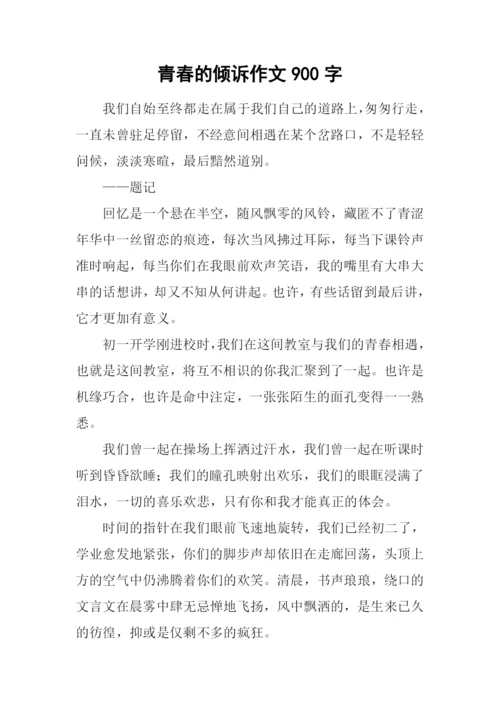 青春的倾诉作文 900 字

我们自始至终都走在属于我们自己的道路上，匆匆行走，一直未曾驻足停留，不经意间相遇在某个岔路口，不是轻轻问候，淡淡寒暄，最后黯然道别。

——题记

回忆是一个悬在半空，随风飘零的风铃，藏匿不了青涩年华中一丝留恋的痕迹，每次当风拂过耳际，每当下课铃声准时响起，每当你们在我眼前欢声笑语，我的嘴里有大串大串的话想讲，却又不知从何讲起。也许，有些话留到最后讲，它才更加有意义。

初一开学刚进校时，我们在这间教室与我们的青春相遇，也就是这间教室，将互不相识的你我汇聚到了一起。也许是机缘巧合，也许是命中注定，一张张陌生的面孔变得一一熟悉。

我们曾一起在操场上挥洒过汗水，我们曾一起在听课时听到昏昏欲睡；我们的瞳孔映射出欢乐，我们的眼眶浸满了泪水，一切的喜乐欢悲，只有你和我才能真正的体会。

时间的指针在我们眼前飞速地旋转，我们已经初二了，学业愈发地紧张，你们的脚步声却依旧在走廊回荡，头顶上方的空气中仍沸腾着你们的欢笑。清晨，书声琅琅，绕口的文言文在晨雾中肆无忌惮地飞扬，风中飘洒的，是生来已久的彷徨，抑或是仅剩不多的疯狂。